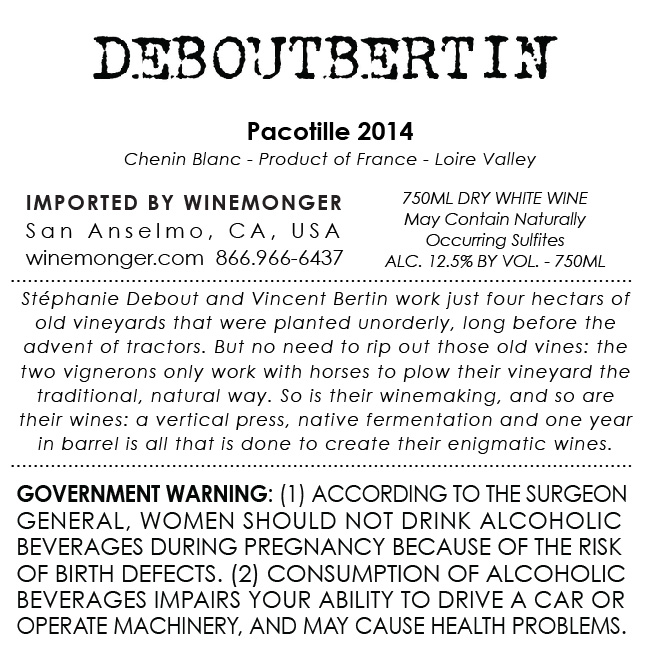 DEBOUTBERTIN

Pacotille 2014

Chenin Blanc - Product of France - Loire Valley

IMPORTED BY WINEMONGER
San Anselmo, CA, USA
winemonger.com 866.966-6437

750ML DRY WHITE WINE
May Contain Naturally
Occurring Sulfites
ALC. 12.5% BY VOL. - 750ML

Stéphanie Debout and Vincent Bertin work just four hectars of old vineyards that were planted unorderly, long before the advent of tractors. But no need to rip out those old vines: the two vignerons only work with horses to plow their vineyard the traditional, natural way. So is their winemaking, and so are their wines: a vertical press, native fermentation and one year in barrel is all that is done to create their enigmatic wines.

GOVERNMENT WARNING: (1) ACCORDING TO THE SURGEON GENERAL, WOMEN SHOULD NOT DRINK ALCOHOLIC BEVERAGES DURING PREGNANCY BECAUSE OF THE RISK OF BIRTH DEFECTS. (2) CONSUMPTION OF ALCOHOLIC BEVERAGES IMPAIRS YOUR ABILITY TO DRIVE A CAR OR OPERATE MACHINERY, AND MAY CAUSE HEALTH PROBLEMS.